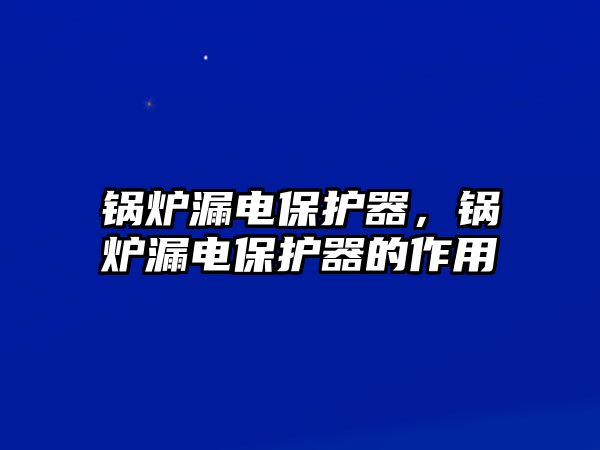 锅炉漏电保护器，锅炉漏电保护器的作用